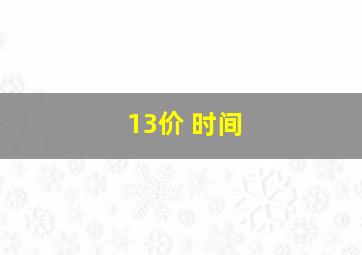 13价 时间